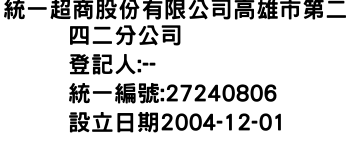 統一超商股份有限公司高雄市第二四二分公司
登記人:--
統一編號:27240806
設立日期2004-12-01